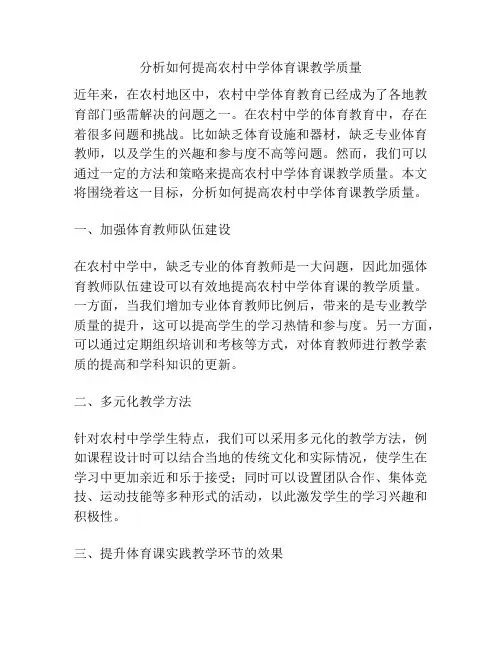 分析如何提高农村中学体育课教学质量

近年来，在农村地区中，农村中学体育教育已经成为了各地教育部门亟需解决的问题之一。在农村中学的体育教育中，存在着很多问题和挑战。比如缺乏体育设施和器材，缺乏专业体育教师，以及学生的兴趣和参与度不高等问题。然而，我们可以通过一定的方法和策略来提高农村中学体育课教学质量。本文将围绕着这一目标，分析如何提高农村中学体育课教学质量。

一、加强体育教师队伍建设

在农村中学中，缺乏专业的体育教师是一大问题，因此加强体育教师队伍建设可以有效地提高农村中学体育课的教学质量。一方面，当我们增加专业体育教师比例后，带来的是专业教学质量的提升，这可以提高学生的学习热情和参与度。另一方面，可以通过定期组织培训和考核等方式，对体育教师进行教学素质的提高和学科知识的更新。

二、多元化教学方法

针对农村中学学生特点，我们可以采用多元化的教学方法，例如课程设计时可以结合当地的传统文化和实际情况，使学生在学习中更加亲近和乐于接受；同时可以设置团队合作、集体竞技、运动技能等多种形式的活动，以此激发学生的学习兴趣和积极性。

三、提升体育课实践教学环节的效果